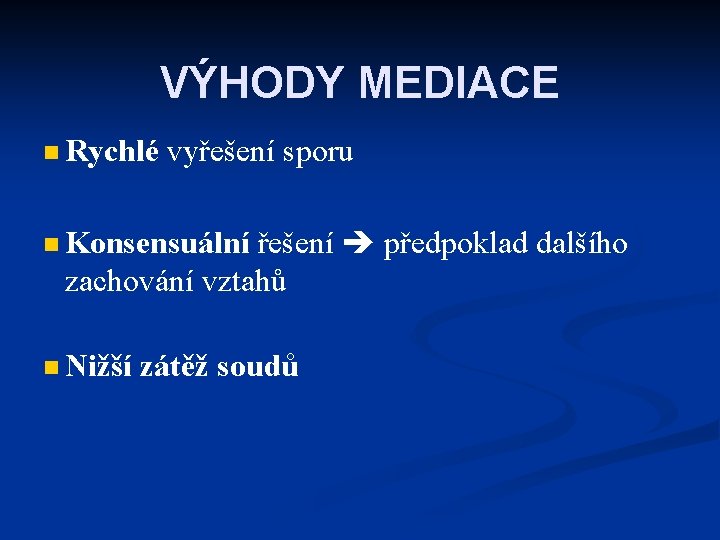 VÝHODY MEDIACE

Rychlé vyřešení sporu

Konsensuální řešení → předpoklad dalšího zachování vztahů

Nižší zátěž soudů